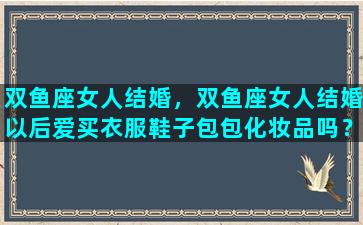 双鱼座女人结婚，双鱼座女人结婚以后爱买衣服鞋子包包化妆品吗？